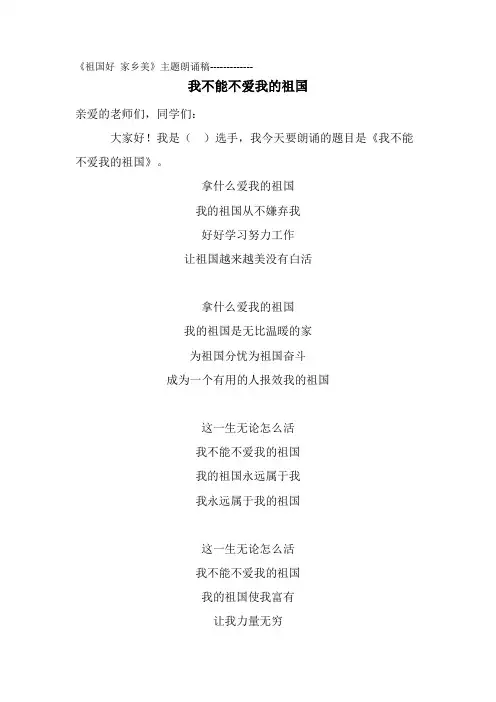 《祖国好 家乡美》主题朗诵稿-------------

我不能不爱我的祖国

亲爱的老师们，同学们：

大家好！我是（ ）选手，我今天要朗诵的题目是《我不能不爱我的祖国》。

拿什么爱我的祖国
我的祖国从不嫌弃我
好好学习努力工作
让祖国越来越美没有白活

拿什么爱我的祖国
我的祖国是无比温暖的家
为祖国分忧为祖国奋斗
成为一个有用的人报效我的祖国

这一生无论怎么活
我不能不爱我的祖国
我的祖国永远属于我
我永远属于我的祖国

这一生无论怎么活
我不能不爱我的祖国
我的祖国使我富有
让我力量无穷